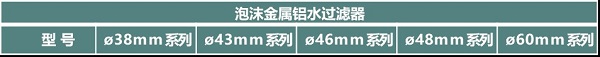 | 泡沫金属铝水过滤器 | | | | | |
|---|---|---|---|---|---|
| 型 号 | ø38mm系列 | ø43mm系列 | ø46mm系列 | ø48mm系列 | ø60mm系列 |